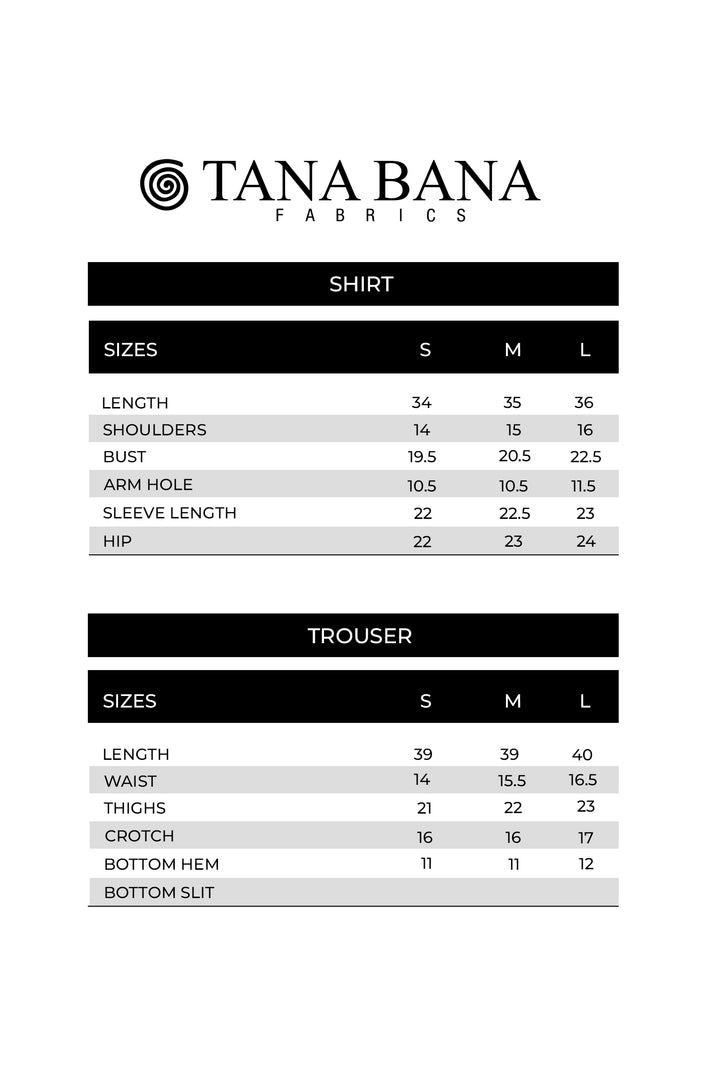 TANA BANA
FABRICS

SHIRT

| SIZES | S | M | L |
|---|---|---|---|
| LENGTH | 34 | 35 | 36 |
| SHOULDERS | 14 | 15 | 16 |
| BUST | 19.5 | 20.5 | 22.5 |
| ARM HOLE | 10.5 | 10.5 | 11.5 |
| SLEEVE LENGTH | 22 | 22.5 | 23 |
| HIP | 22 | 23 | 24 |

TROUSER

| SIZES | S | M | L |
|---|---|---|---|
| LENGTH | 39 | 39 | 40 |
| WAIST | 14 | 15.5 | 16.5 |
| THIGHS | 21 | 22 | 23 |
| CROTCH | 16 | 16 | 17 |
| BOTTOM HEM | 11 | 11 | 12 |
| BOTTOM SLIT | | | |